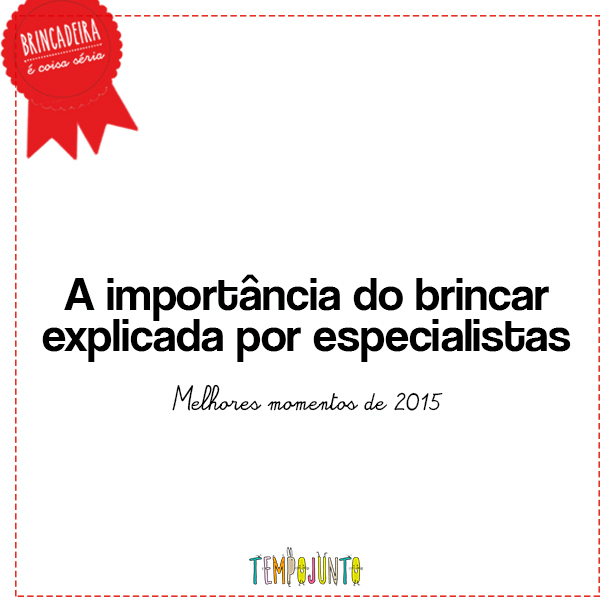 BRINCADEIRA
é coisa séria

A importância do brincar explicada por especialistas

Melhores momentos de 2015

TEMPOJUNTO